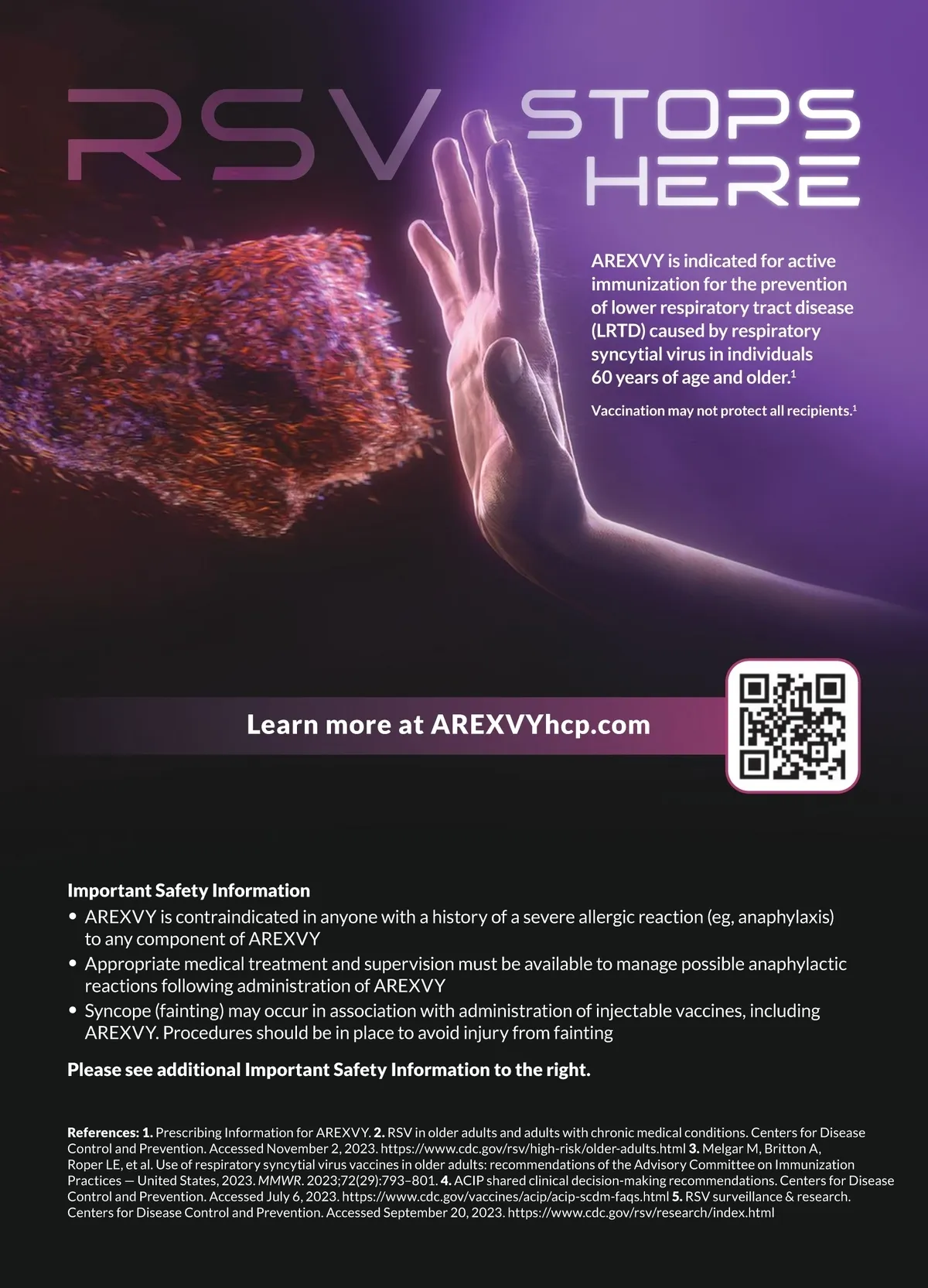 RSV STOPS HERE

AREXVY is indicated for active immunization for the prevention of lower respiratory tract disease (LRTD) caused by respiratory syncytial virus in individuals 60 years of age and older.$^{1}$

Vaccination may not protect all recipients.$^{1}$

Learn more at AREXVYhcp.com

Important Safety Information

• AREXVY is contraindicated in anyone with a history of a severe allergic reaction (eg, anaphylaxis) to any component of AREXVY
• Appropriate medical treatment and supervision must be available to manage possible anaphylactic reactions following administration of AREXVY
• Syncope (fainting) may occur in association with administration of injectable vaccines, including AREXVY. Procedures should be in place to avoid injury from fainting

Please see additional Important Safety Information to the right.

References: 1. Prescribing Information for AREXVY. 2. RSV in older adults and adults with chronic medical conditions. Centers for Disease Control and Prevention. Accessed November 2, 2023. https://www.cdc.gov/rsv/high-risk/older-adults.html 3. Melgar M, Britton A, Roper LE, et al. Use of respiratory syncytial virus vaccines in older adults: recommendations of the Advisory Committee on Immunization Practices — United States, 2023. MMWR. 2023;72(29):793–801. 4. ACIP shared clinical decision-making recommendations. Centers for Disease Control and Prevention. Accessed July 6, 2023. https://www.cdc.gov/vaccines/acip/acip-scdm-faqs.html 5. RSV surveillance & research. Centers for Disease Control and Prevention. Accessed September 20, 2023. https://www.cdc.gov/rsv/research/index.html